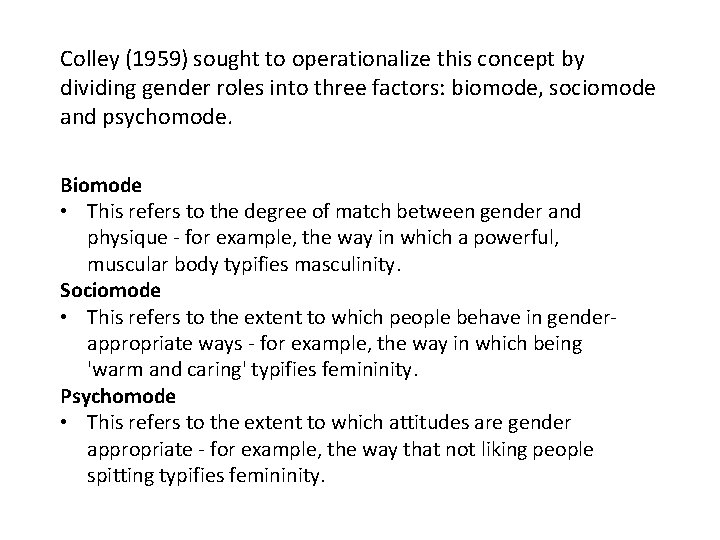 Colley (1959) sought to operationalize this concept by dividing gender roles into three factors: biomode, sociomode and psychomode.

Biomode
• This refers to the degree of match between gender and physique - for example, the way in which a powerful, muscular body typifies masculinity.
Sociomode
• This refers to the extent to which people behave in gender-appropriate ways - for example, the way in which being 'warm and caring' typifies femininity.
Psychomode
• This refers to the extent to which attitudes are gender appropriate - for example, the way that not liking people spitting typifies femininity.